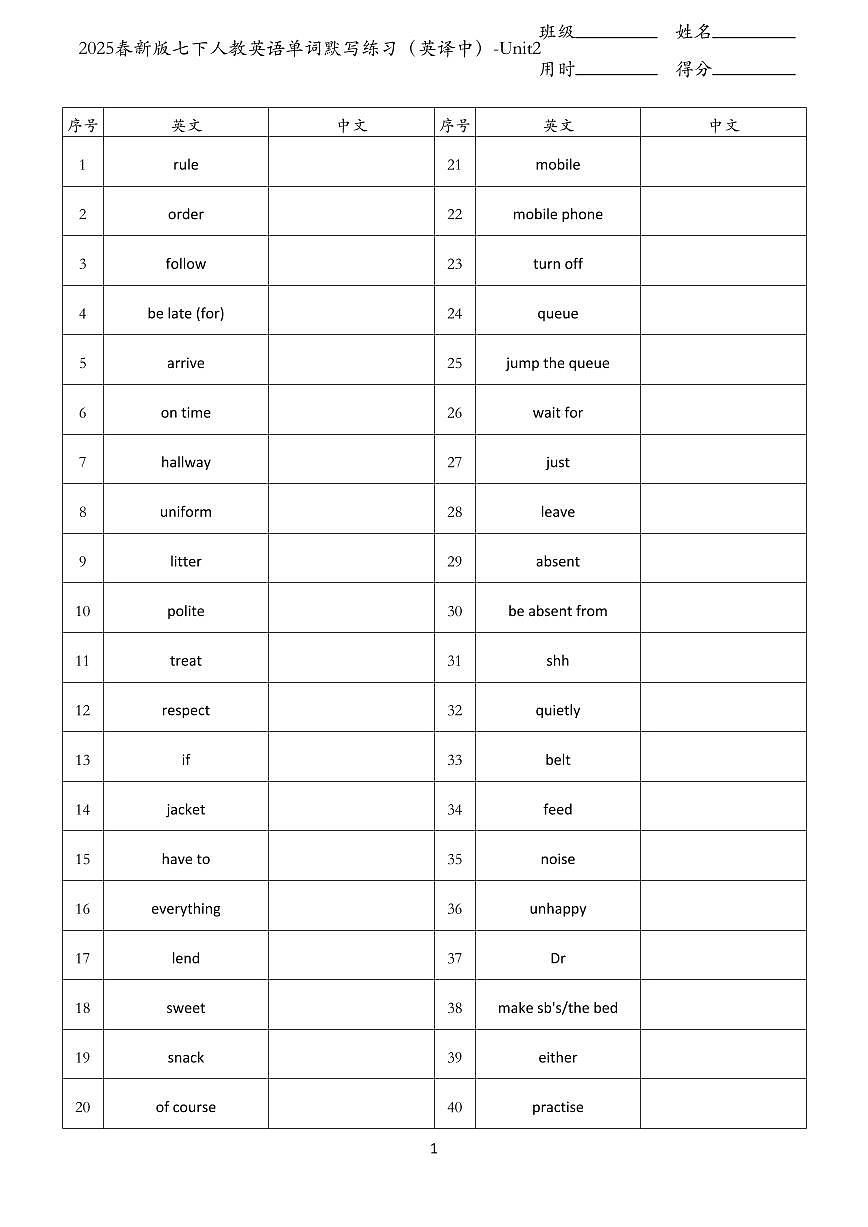 2025春新版七下人教英语单词默写练习（英译中）-Unit2

班级__________ 姓名__________
用时__________ 得分__________

| 序号 | 英文 | 中文 | 序号 | 英文 | 中文 |
|---|---|---|---|---|---|
| 1 | rule | | 21 | mobile | |
| 2 | order | | 22 | mobile phone | |
| 3 | follow | | 23 | turn off | |
| 4 | be late (for) | | 24 | queue | |
| 5 | arrive | | 25 | jump the queue | |
| 6 | on time | | 26 | wait for | |
| 7 | hallway | | 27 | just | |
| 8 | uniform | | 28 | leave | |
| 9 | litter | | 29 | absent | |
| 10 | polite | | 30 | be absent from | |
| 11 | treat | | 31 | shh | |
| 12 | respect | | 32 | quietly | |
| 13 | if | | 33 | belt | |
| 14 | jacket | | 34 | feed | |
| 15 | have to | | 35 | noise | |
| 16 | everything | | 36 | unhappy | |
| 17 | lend | | 37 | Dr | |
| 18 | sweet | | 38 | make sb's/the bed | |
| 19 | snack | | 39 | either | |
| 20 | of course | | 40 | practise | |

1